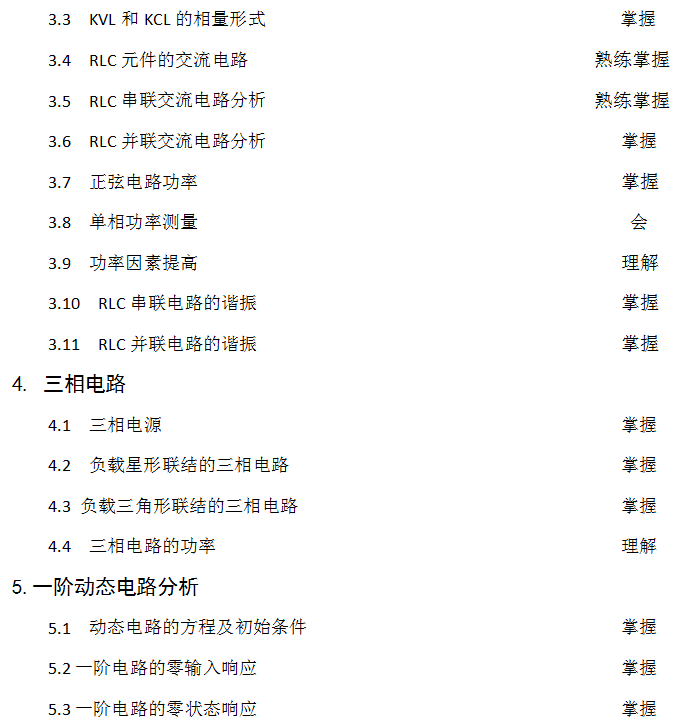 3.3 KVL 和 KCL 的相量形式 掌握

3.4 RLC 元件的交流电路 熟练掌握

3.5 RLC 串联交流电路分析 熟练掌握

3.6 RLC 并联交流电路分析 掌握

3.7 正弦电路功率 掌握

3.8 单相功率测量 会

3.9 功率因素提高 理解

3.10 RLC 串联电路的谐振 掌握

3.11 RLC 并联电路的谐振 掌握

4. 三相电路

4.1 三相电源 掌握

4.2 负载星形联结的三相电路 掌握

4.3 负载三角形联结的三相电路 掌握

4.4 三相电路的功率 理解

5. 一阶动态电路分析

5.1 动态电路的方程及初始条件 掌握

5.2 一阶电路的零输入响应 掌握

5.3 一阶电路的零状态响应 掌握